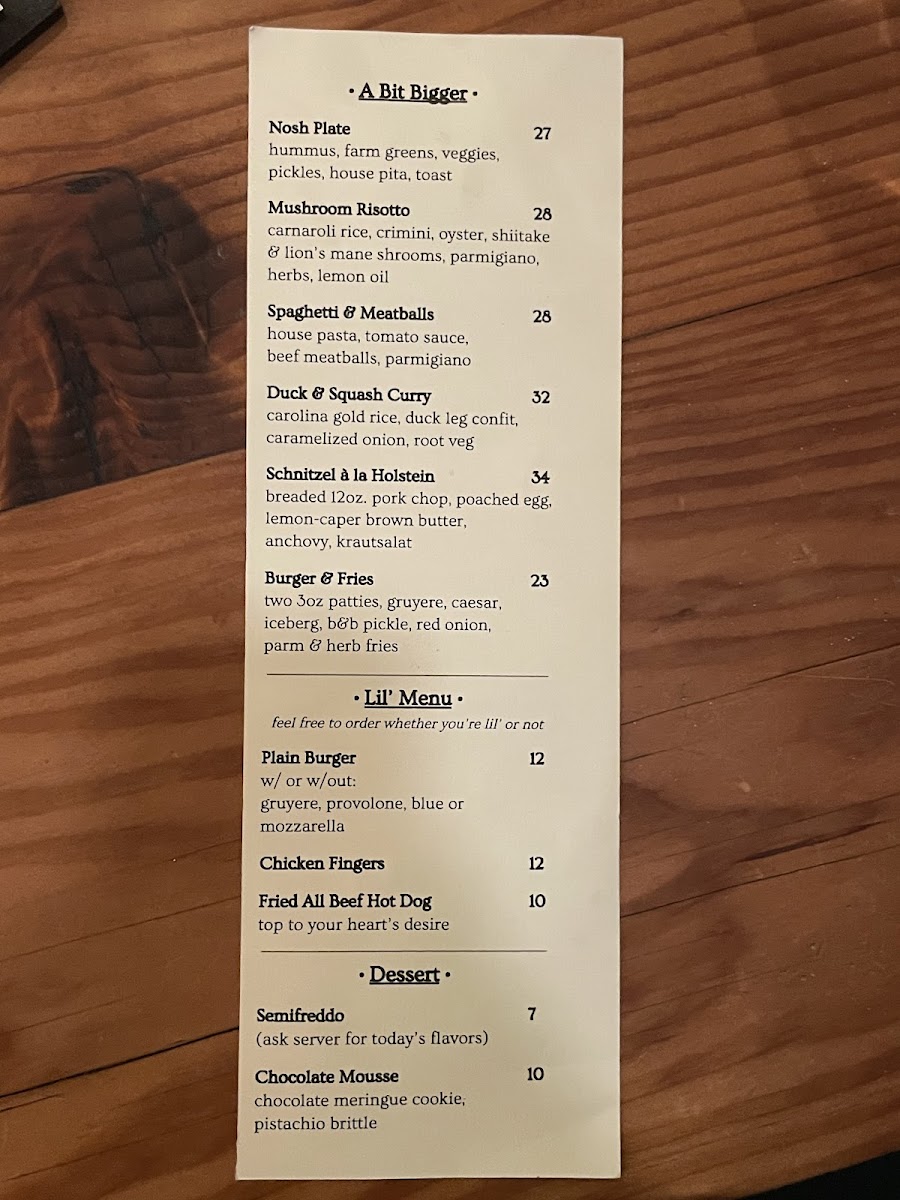 • A Bit Bigger •

Nosh Plate 27
hummus, farm greens, veggies, pickles, house pita, toast

Mushroom Risotto 28
carnaroli rice, crimini, oyster, shiitake & lion's mane shrooms, parmigiano, herbs, lemon oil

Spaghetti & Meatballs 28
house pasta, tomato sauce, beef meatballs, parmigiano

Duck & Squash Curry 32
carolina gold rice, duck leg confit, caramelized onion, root veg

Schnitzel à la Holstein 34
breaded 12oz. pork chop, poached egg, lemon-caper brown butter, anchovy, krautsalat

Burger & Fries 23
two 3oz patties, gruyere, caesar, iceberg, b&b pickle, red onion, parm & herb fries

• Lil' Menu •
feel free to order whether you're lil' or not

Plain Burger 12
w/ or w/out:
gruyere, provolone, blue or mozzarella

Chicken Fingers 12

Fried All Beef Hot Dog 10
top to your heart's desire

• Dessert •

Semifreddo 7
(ask server for today's flavors)

Chocolate Mousse 10
chocolate meringue cookie, pistachio brittle